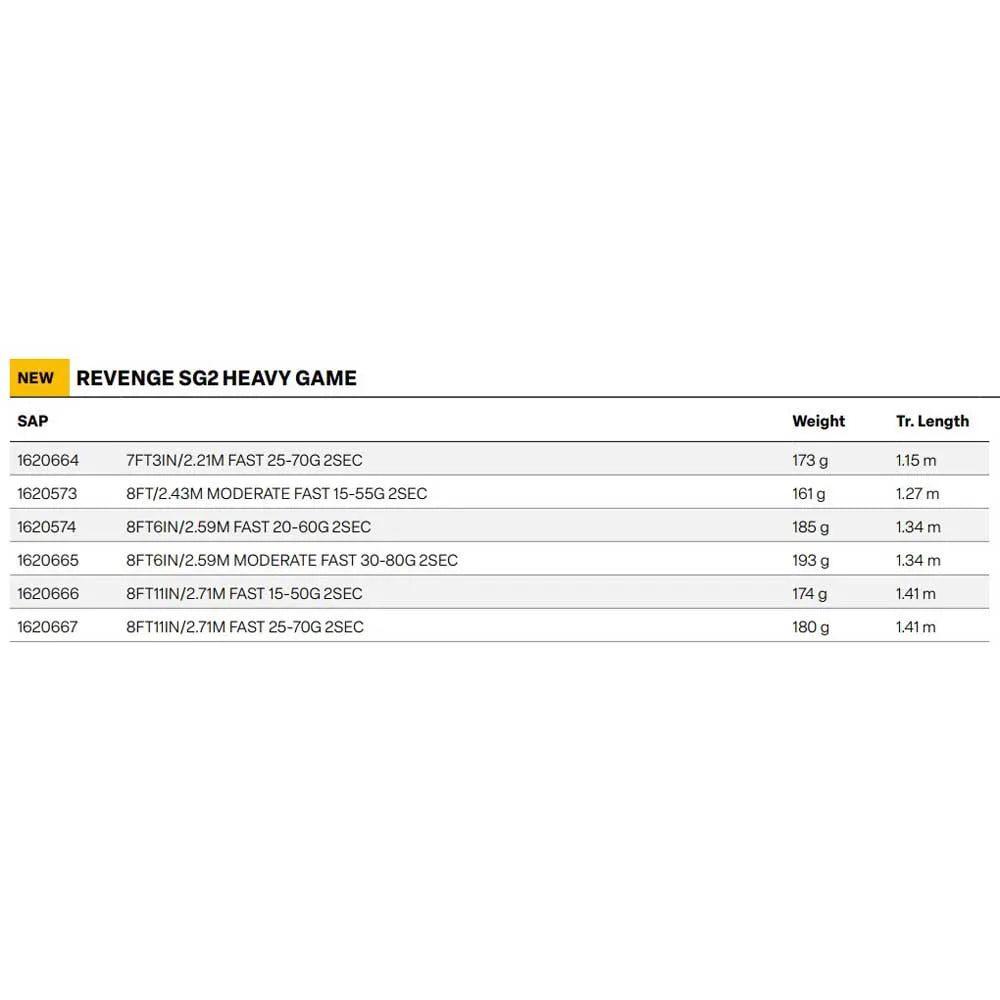 NEW REVENGE SG2 HEAVY GAME

| SAP | | Weight | Tr. Length |
|---|---|---|---|
| 1620664 | 7FT3IN/2.21M FAST 25-70G 2SEC | 173 g | 1.15 m |
| 1620573 | 8FT/2.43M MODERATE FAST 15-55G 2SEC | 161 g | 1.27 m |
| 1620574 | 8FT6IN/2.59M FAST 20-60G 2SEC | 185 g | 1.34 m |
| 1620665 | 8FT6IN/2.59M MODERATE FAST 30-80G 2SEC | 193 g | 1.34 m |
| 1620666 | 8FT11IN/2.71M FAST 15-50G 2SEC | 174 g | 1.41 m |
| 1620667 | 8FT11IN/2.71M FAST 25-70G 2SEC | 180 g | 1.41 m |